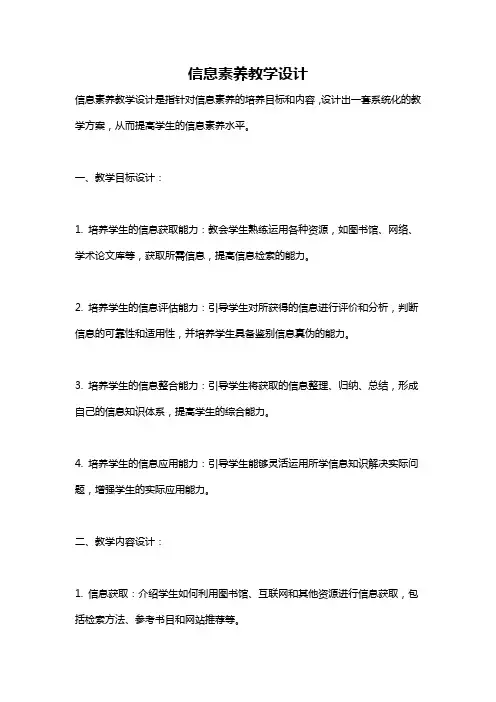 信息素养教学设计

信息素养教学设计是指针对信息素养的培养目标和内容，设计出一套系统化的教学方案，从而提高学生的信息素养水平。

一、教学目标设计：

1. 培养学生的信息获取能力：教会学生熟练运用各种资源，如图书馆、网络、学术论文库等，获取所需信息，提高信息检索的能力。

2. 培养学生的信息评估能力：引导学生对所获得的信息进行评价和分析，判断信息的可靠性和适用性，并培养学生具备鉴别信息真伪的能力。

3. 培养学生的信息整合能力：引导学生将获取的信息整理、归纳、总结，形成自己的信息知识体系，提高学生的综合能力。

4. 培养学生的信息应用能力：引导学生能够灵活运用所学信息知识解决实际问题，增强学生的实际应用能力。

二、教学内容设计：

1. 信息获取：介绍学生如何利用图书馆、互联网和其他资源进行信息获取，包括检索方法、参考书目和网站推荐等。